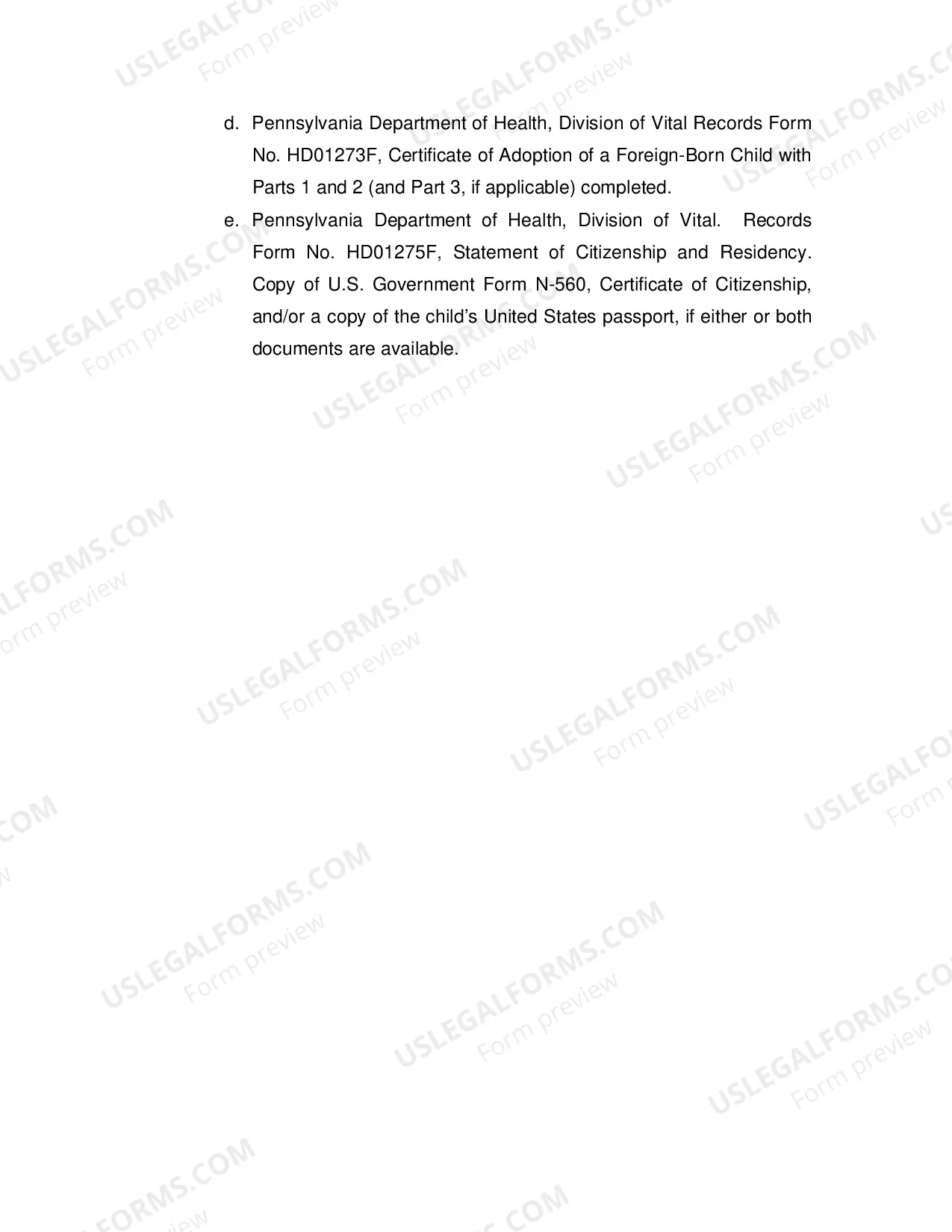 d. Pennsylvania Department of Health, Division of Vital Records Form No. HD01273F, Certificate of Adoption of a Foreign-Born Child with Parts 1 and 2 (and Part 3, if applicable) completed.

e. Pennsylvania Department of Health, Division of Vital. Records Form No. HD01275F, Statement of Citizenship and Residency. Copy of U.S. Government Form N-560, Certificate of Citizenship, and/or a copy of the child's United States passport, if either or both documents are available.

USLEGALFORMS.COM
Form preview